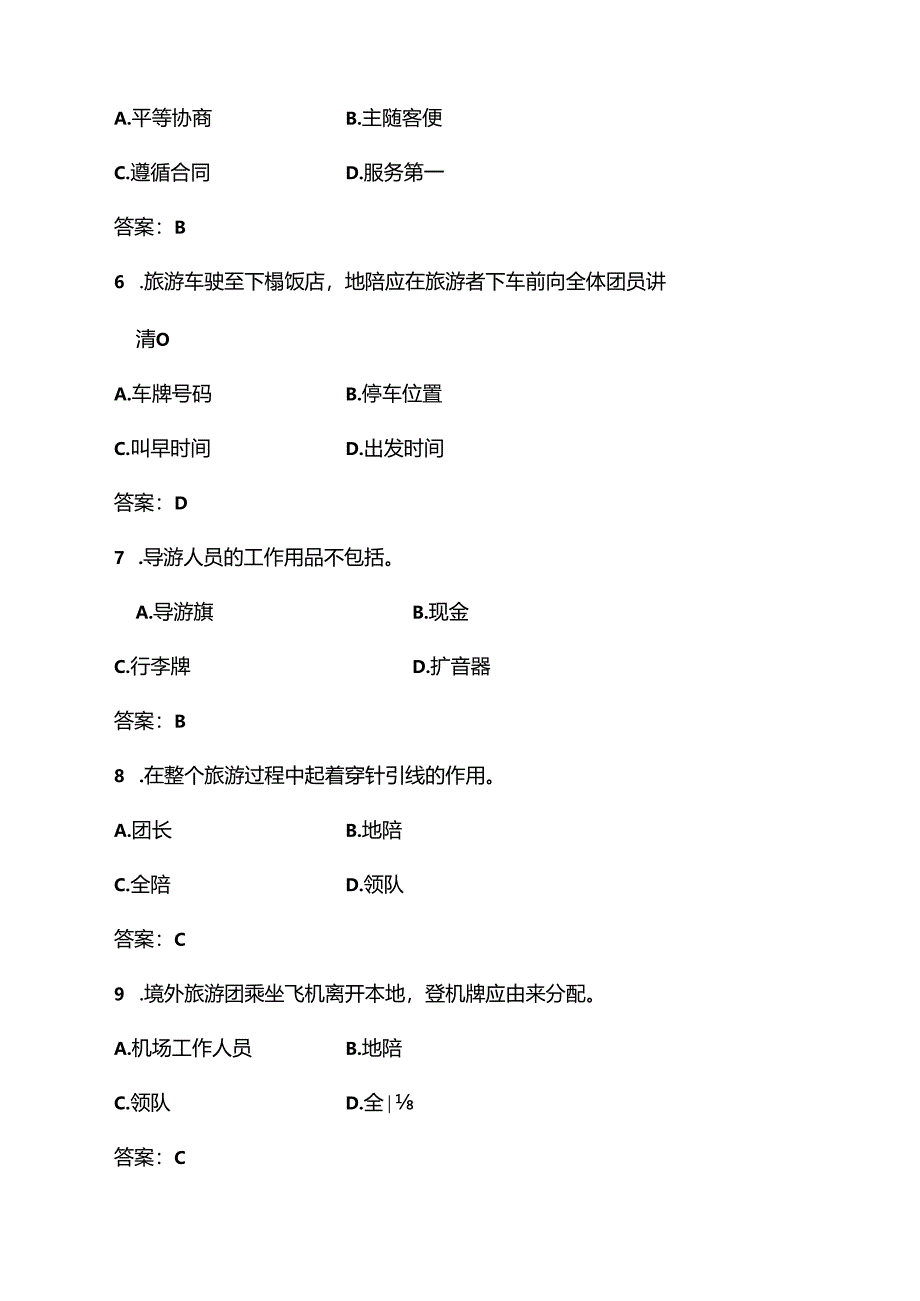 A.平等协商　　B.主随客便

C.遵循合同　　D.服务第一

答案：B

6 .旅游车驶至下榻饭店，地陪应在旅游者下车前向全体团员讲清O

A.车牌号码　　B.停车位置

C.叫早时间　　D.出发时间

答案：D

7 .导游人员的工作用品不包括。

A.导游旗　　B.现金

C.行李牌　　D.扩音器

答案：B

8 .在整个旅游过程中起着穿针引线的作用。

A.团长　　B.地陪

C.全陪　　D.领队

答案：C

9 .境外旅游团乘坐飞机离开本地，登机牌应由来分配。

A.机场工作人员　　B.地陪

C.领队　　D.全|⅛

答案：C